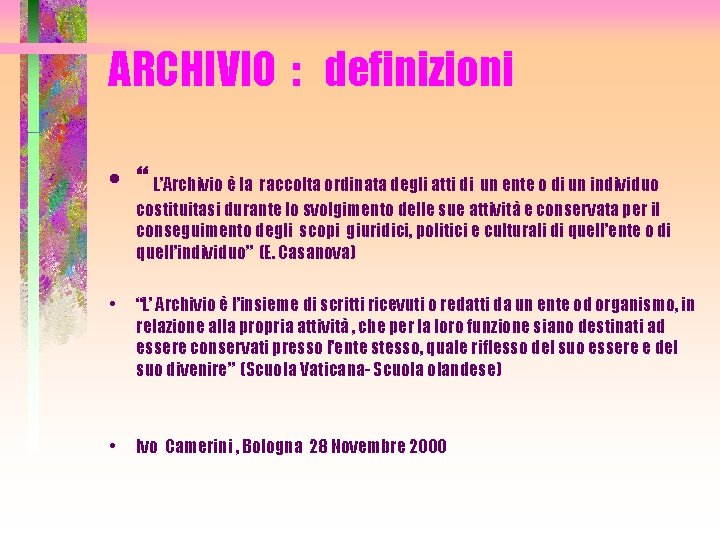 ARCHIVIO : definizioni

• " L'Archivio è la raccolta ordinata degli atti di un ente o di un individuo costituitasi durante lo svolgimento delle sue attività e conservata per il conseguimento degli scopi giuridici, politici e culturali di quell'ente o di quell'individuo" (E. Casanova)

• "L' Archivio è l'insieme di scritti ricevuti o redatti da un ente od organismo, in relazione alla propria attività , che per la loro funzione siano destinati ad essere conservati presso l'ente stesso, quale riflesso del suo essere e del suo divenire" (Scuola Vaticana- Scuola olandese)

• Ivo Camerini , Bologna 28 Novembre 2000